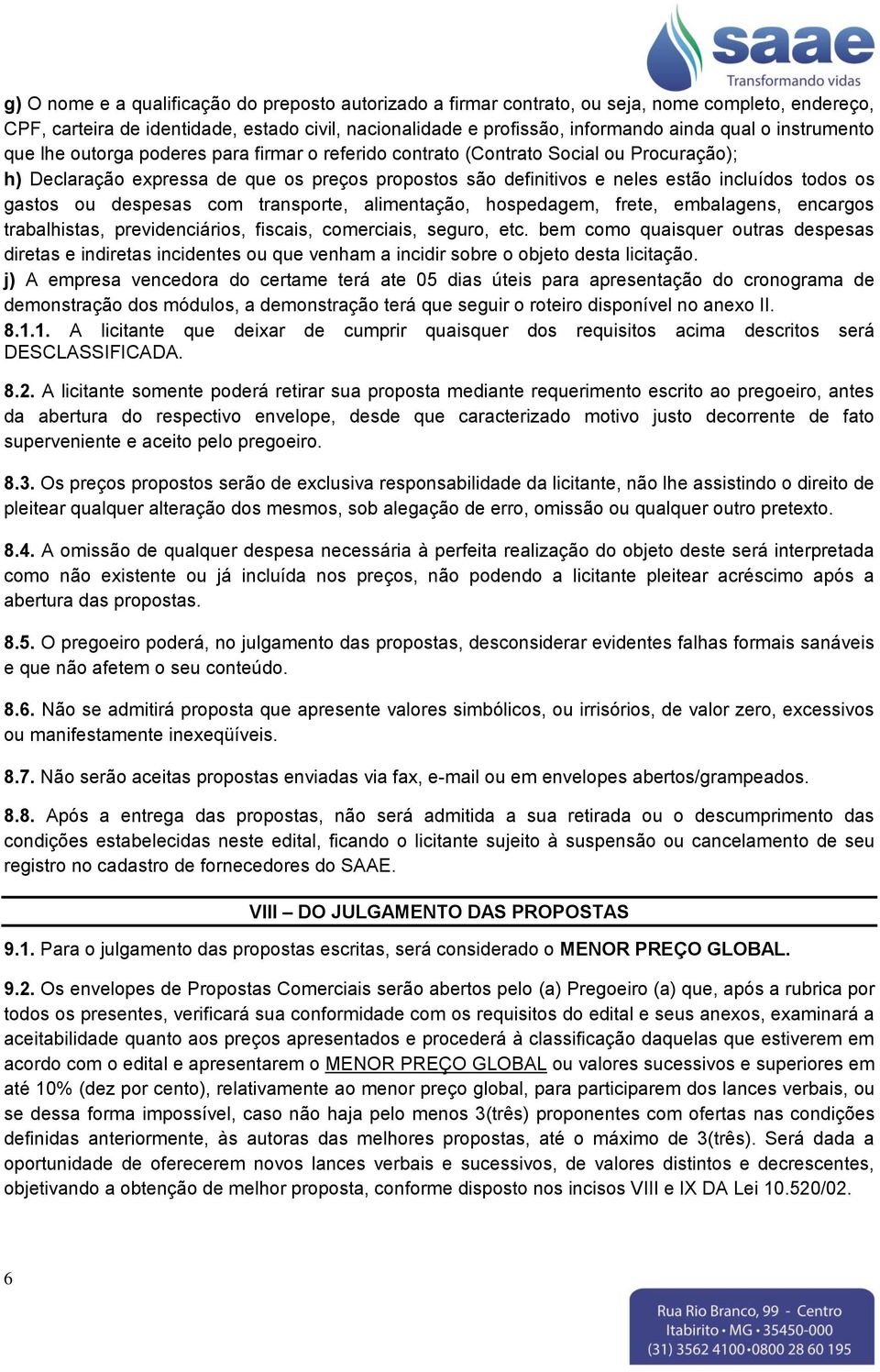 saae
Transformando vidas

g) O nome e a qualificação do preposto autorizado a firmar contrato, ou seja, nome completo, endereço, CPF, carteira de identidade, estado civil, nacionalidade e profissão, informando ainda qual o instrumento que lhe outorga poderes para firmar o referido contrato (Contrato Social ou Procuração);
h) Declaração expressa de que os preços propostos são definitivos e neles estão incluídos todos os gastos ou despesas com transporte, alimentação, hospedagem, frete, embalagens, encargos trabalhistas, previdenciários, fiscais, comerciais, seguro, etc. bem como quaisquer outras despesas diretas e indiretas incidentes ou que venham a incidir sobre o objeto desta licitação.
j) A empresa vencedora do certame terá ate 05 dias úteis para apresentação do cronograma de demonstração dos módulos, a demonstração terá que seguir o roteiro disponível no anexo II.
8.1.1. A licitante que deixar de cumprir quaisquer dos requisitos acima descritos será DESCLASSIFICADA.

8.2. A licitante somente poderá retirar sua proposta mediante requerimento escrito ao pregoeiro, antes da abertura do respectivo envelope, desde que caracterizado motivo justo decorrente de fato superveniente e aceito pelo pregoeiro.

8.3. Os preços propostos serão de exclusiva responsabilidade da licitante, não lhe assistindo o direito de pleitear qualquer alteração dos mesmos, sob alegação de erro, omissão ou qualquer outro pretexto.

8.4. A omissão de qualquer despesa necessária à perfeita realização do objeto deste será interpretada como não existente ou já incluída nos preços, não podendo a licitante pleitear acréscimo após a abertura das propostas.

8.5. O pregoeiro poderá, no julgamento das propostas, desconsiderar evidentes falhas formais sanáveis e que não afetem o seu conteúdo.

8.6. Não se admitirá proposta que apresente valores simbólicos, ou irrisórios, de valor zero, excessivos ou manifestamente inexeqüíveis.

8.7. Não serão aceitas propostas enviadas via fax, e-mail ou em envelopes abertos/grampeados.

8.8. Após a entrega das propostas, não será admitida a sua retirada ou o descumprimento das condições estabelecidas neste edital, ficando o licitante sujeito à suspensão ou cancelamento de seu registro no cadastro de fornecedores do SAAE.

VIII – DO JULGAMENTO DAS PROPOSTAS

9.1. Para o julgamento das propostas escritas, será considerado o MENOR PREÇO GLOBAL.

9.2. Os envelopes de Propostas Comerciais serão abertos pelo (a) Pregoeiro (a) que, após a rubrica por todos os presentes, verificará sua conformidade com os requisitos do edital e seus anexos, examinará a aceitabilidade quanto aos preços apresentados e procederá à classificação daquelas que estiverem em acordo com o edital e apresentarem o MENOR PREÇO GLOBAL ou valores sucessivos e superiores em até 10% (dez por cento), relativamente ao menor preço global, para participarem dos lances verbais, ou se dessa forma impossível, caso não haja pelo menos 3(três) proponentes com ofertas nas condições definidas anteriormente, às autoras das melhores propostas, até o máximo de 3(três). Será dada a oportunidade de oferecerem novos lances verbais e sucessivos, de valores distintos e decrescentes, objetivando a obtenção de melhor proposta, conforme disposto nos incisos VIII e IX DA Lei 10.520/02.

6

Rua Rio Branco, 99 - Centro
Itabirito • MG • 35450-000
(31) 3562 4100•0800 28 60 195